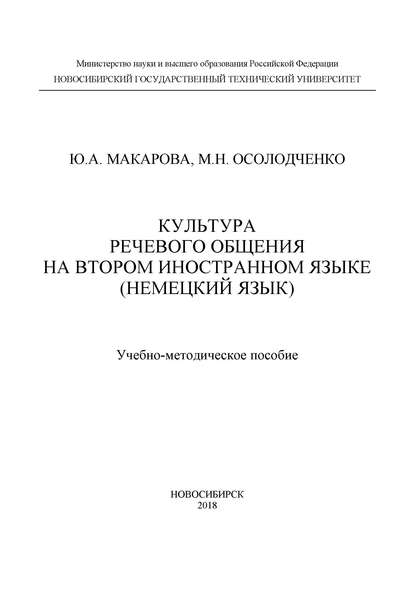 Министерство науки и высшего образования Российской Федерации
НОВОСИБИРСКИЙ ГОСУДАРСТВЕННЫЙ ТЕХНИЧЕСКИЙ УНИВЕРСИТЕТ

Ю.А. МАКАРОВА, М.Н. ОСОЛОДЧЕНКО

КУЛЬТУРА
РЕЧЕВОГО ОБЩЕНИЯ
НА ВТОРОМ ИНОСТРАННОМ ЯЗЫКЕ
(НЕМЕЦКИЙ ЯЗЫК)

Учебно-методическое пособие

НОВОСИБИРСК
2018